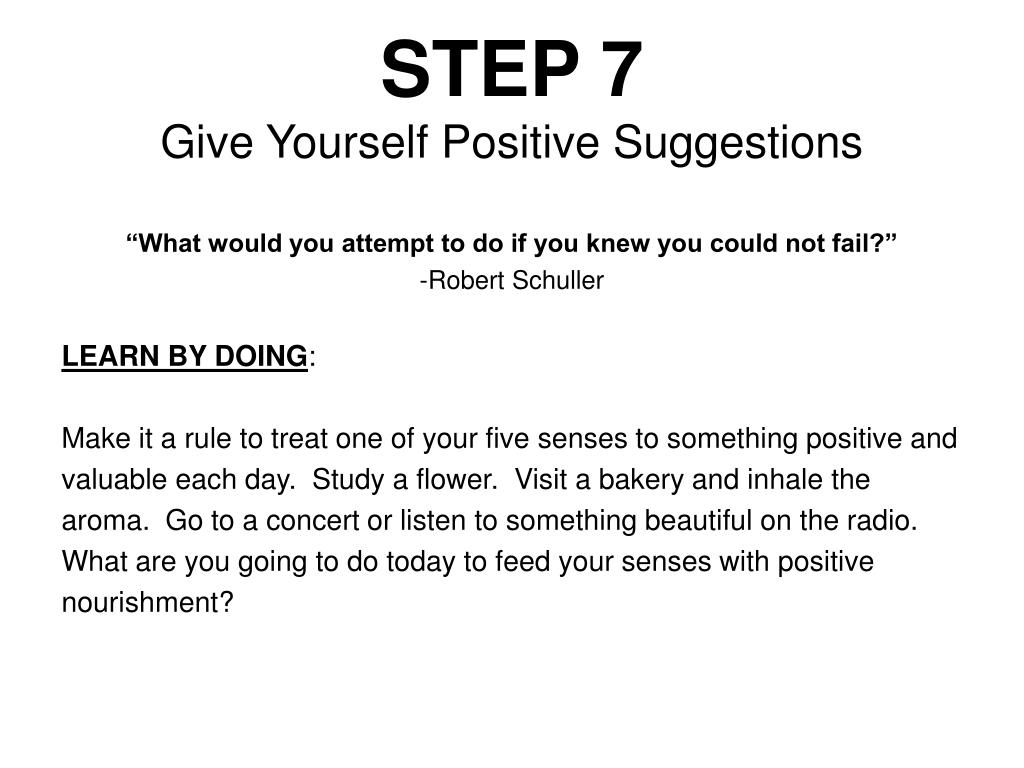 STEP 7
Give Yourself Positive Suggestions

“What would you attempt to do if you knew you could not fail?”
-Robert Schuller

LEARN BY DOING:

Make it a rule to treat one of your five senses to something positive and valuable each day. Study a flower. Visit a bakery and inhale the aroma. Go to a concert or listen to something beautiful on the radio. What are you going to do today to feed your senses with positive nourishment?